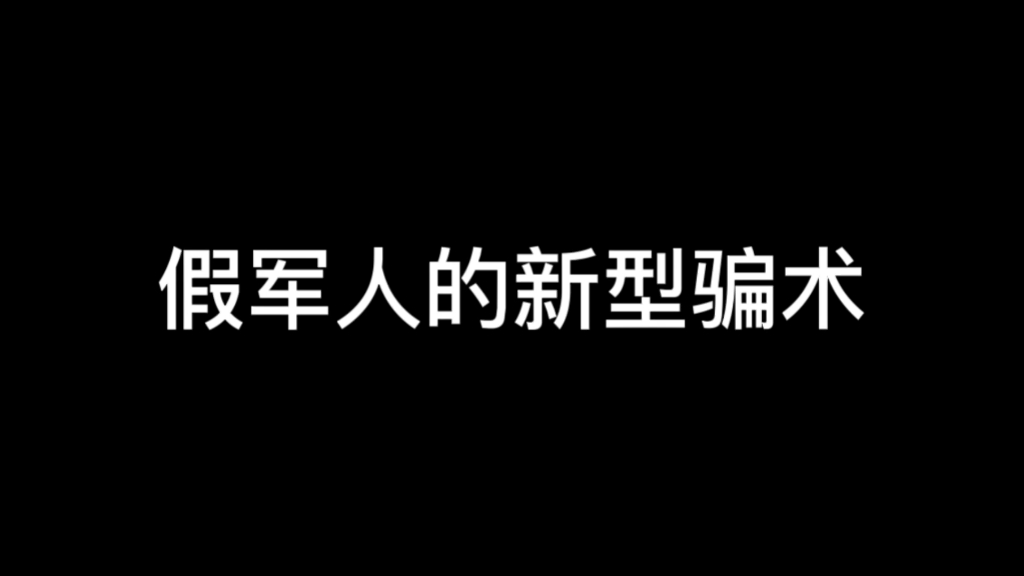 假军人的新型骗术